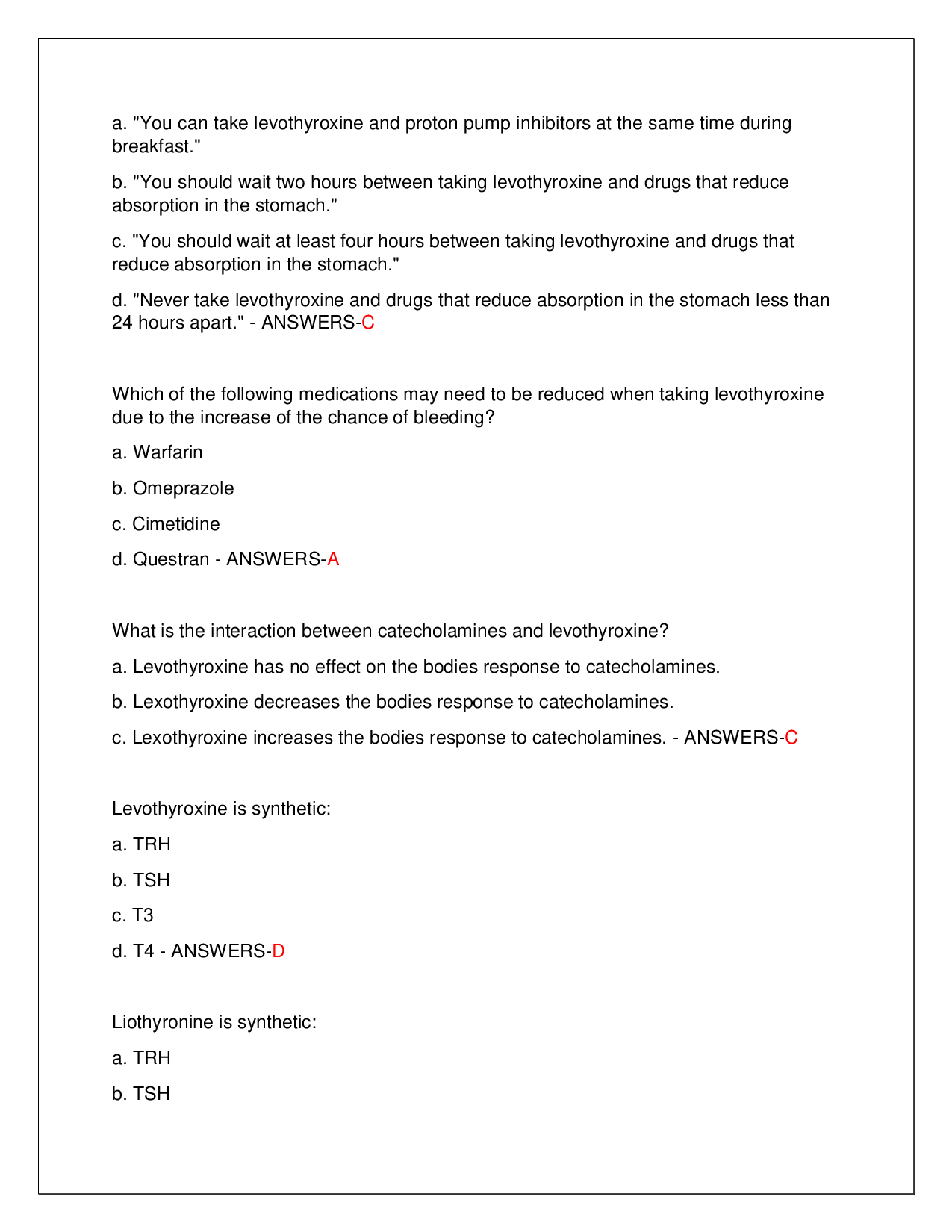 a. "You can take levothyroxine and proton pump inhibitors at the same time during breakfast."

b. "You should wait two hours between taking levothyroxine and drugs that reduce absorption in the stomach."

c. "You should wait at least four hours between taking levothyroxine and drugs that reduce absorption in the stomach."

d. "Never take levothyroxine and drugs that reduce absorption in the stomach less than 24 hours apart." - ANSWERS-C

Which of the following medications may need to be reduced when taking levothyroxine due to the increase of the chance of bleeding?

a. Warfarin

b. Omeprazole

c. Cimetidine

d. Questran - ANSWERS-A

What is the interaction between catecholamines and levothyroxine?

a. Levothyroxine has no effect on the bodies response to catecholamines.

b. Lexothyroxine decreases the bodies response to catecholamines.

c. Lexothyroxine increases the bodies response to catecholamines. - ANSWERS-C

Levothyroxine is synthetic:

a. TRH

b. TSH

c. T3

d. T4 - ANSWERS-D

Liothyronine is synthetic:

a. TRH

b. TSH